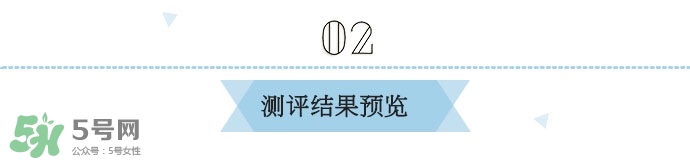 02

测评结果预览

5H 5号网
公众号：5号女性